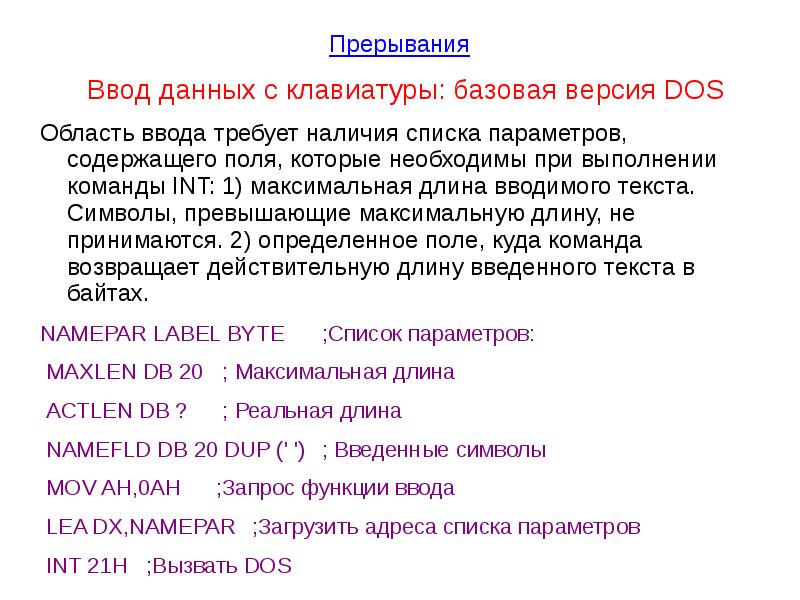 Прерывания

Ввод данных с клавиатуры: базовая версия DOS

Область ввода требует наличия списка параметров, содержащего поля, которые необходимы при выполнении команды INT: 1) максимальная длина вводимого текста. Символы, превышающие максимальную длину, не принимаются. 2) определенное поле, куда команда возвращает действительную длину введенного текста в байтах.

NAMEPAR LABEL BYTE ;Список параметров:

MAXLEN DB 20 ; Максимальная длина

ACTLEN DB ? ; Реальная длина

NAMEFLD DB 20 DUP (' ') ; Введенные символы

MOV AH,0AH ;Запрос функции ввода

LEA DX,NAMEPAR ;Загрузить адреса списка параметров

INT 21H ;Вызвать DOS